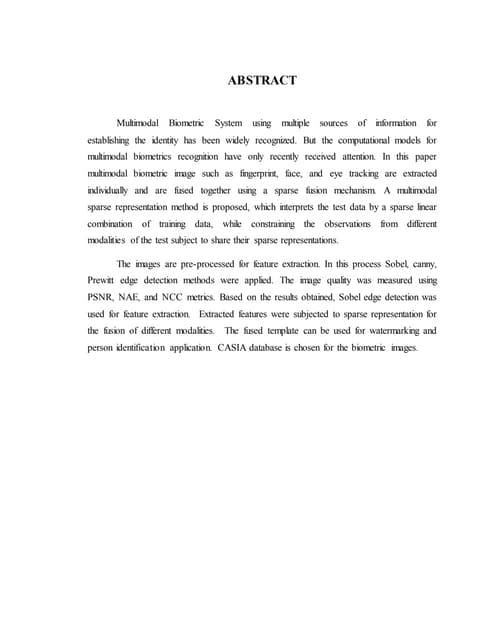 ABSTRACT

Multimodal Biometric System using multiple sources of information for establishing the identity has been widely recognized. But the computational models for multimodal biometrics recognition have only recently received attention. In this paper multimodal biometric image such as fingerprint, face, and eye tracking are extracted individually and are fused together using a sparse fusion mechanism. A multimodal sparse representation method is proposed, which interprets the test data by a sparse linear combination of training data, while constraining the observations from different modalities of the test subject to share their sparse representations.

The images are pre-processed for feature extraction. In this process Sobel, canny, Prewitt edge detection methods were applied. The image quality was measured using PSNR, NAE, and NCC metrics. Based on the results obtained, Sobel edge detection was used for feature extraction. Extracted features were subjected to sparse representation for the fusion of different modalities. The fused template can be used for watermarking and person identification application. CASIA database is chosen for the biometric images.